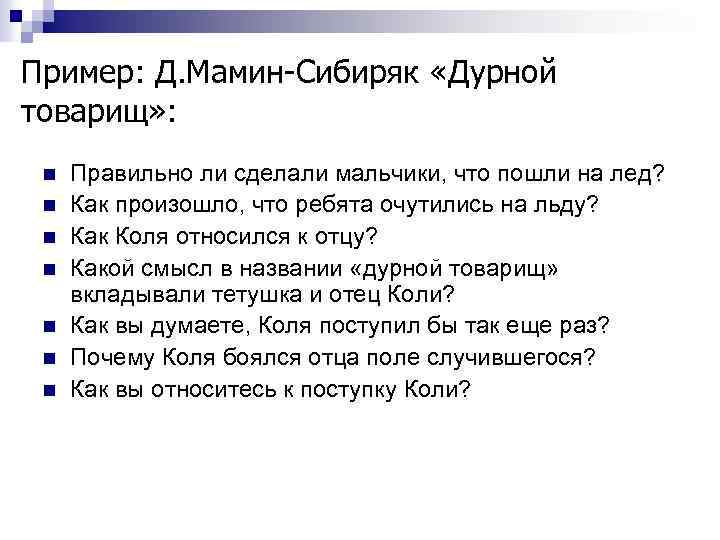 Пример: Д.Мамин-Сибиряк «Дурной товарищ»:

• Правильно ли сделали мальчики, что пошли на лед?
• Как произошло, что ребята очутились на льду?
• Как Коля относился к отцу?
• Какой смысл в названии «дурной товарищ» вкладывали тетушка и отец Коли?
• Как вы думаете, Коля поступил бы так еще раз?
• Почему Коля боялся отца поле случившегося?
• Как вы относитесь к поступку Коли?